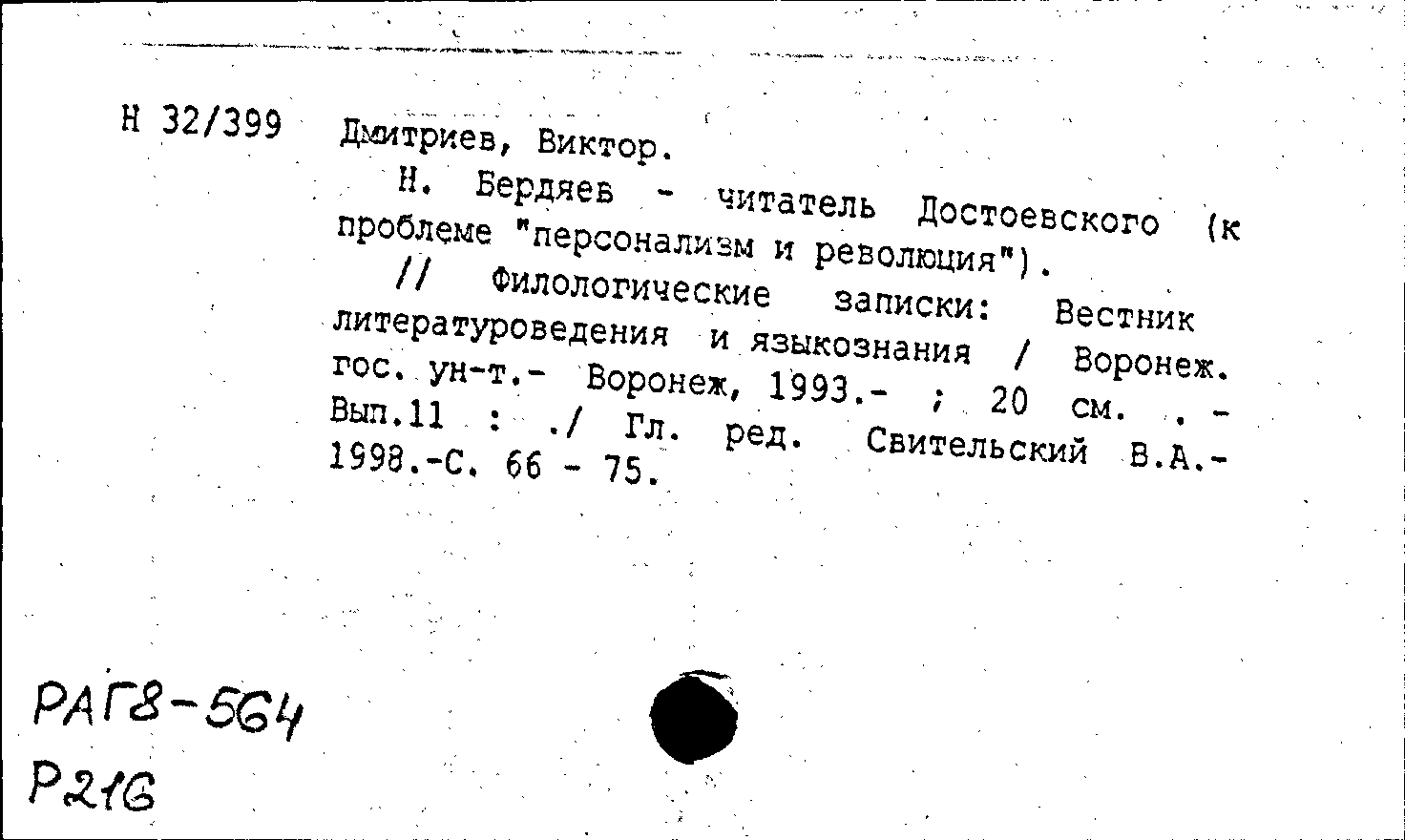 Н 32/399

Дмитриев, Виктор.

Н. Бердяев - читатель Достоевского (к проблеме "персонализм и революция").

// Филологические записки: Вестник литературоведения и языкознания / Воронеж. гос. ун-т.- Воронеж, 1993.- ; 20 см. . - Вып.11 : ./ Гл. ред. Свительский В.А.- 1998.-С. 66 - 75.

РАГ8-564
Р21G